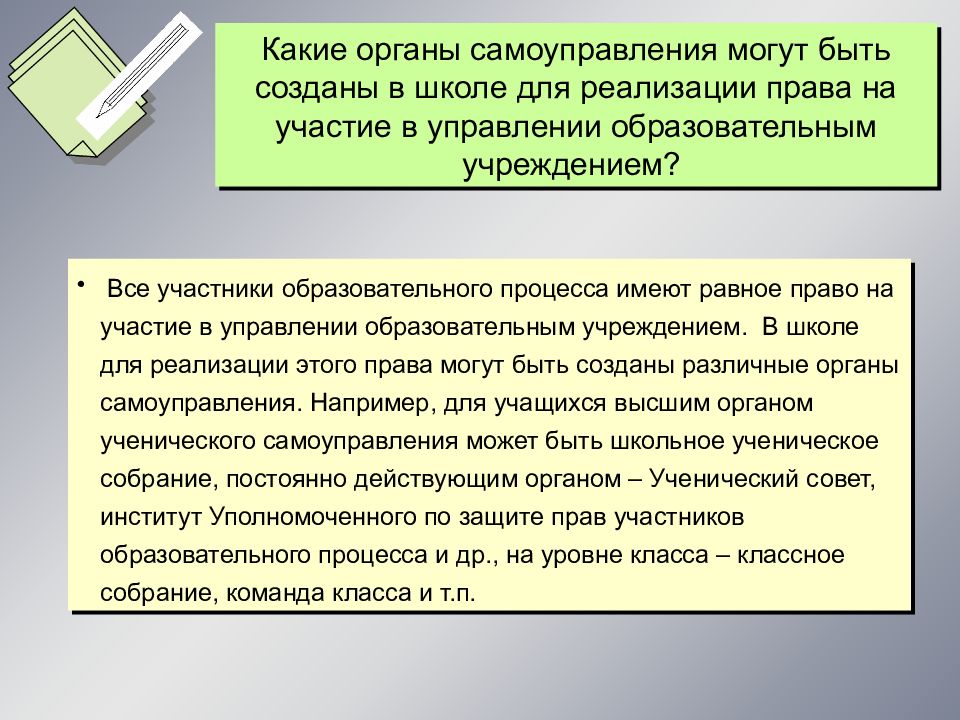 Какие органы самоуправления могут быть созданы в школе для реализации права на участие в управлении образовательным учреждением?

• Все участники образовательного процесса имеют равное право на участие в управлении образовательным учреждением. В школе для реализации этого права могут быть созданы различные органы самоуправления. Например, для учащихся высшим органом ученического самоуправления может быть школьное ученическое собрание, постоянно действующим органом – Ученический совет, институт Уполномоченного по защите прав участников образовательного процесса и др., на уровне класса – классное собрание, команда класса и т.п.